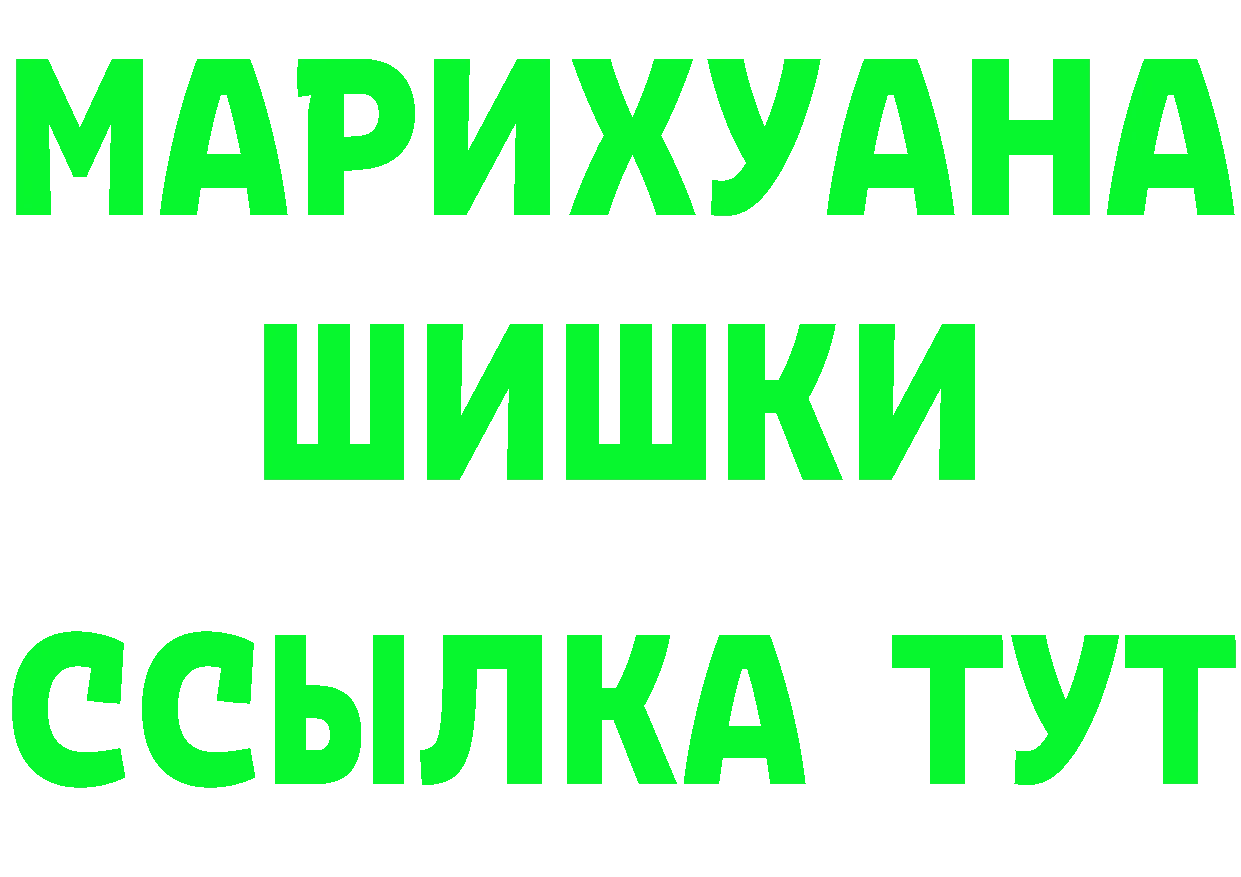 МАРИХУАНА
ШИШКИ
ССЫЛКА ТУТ